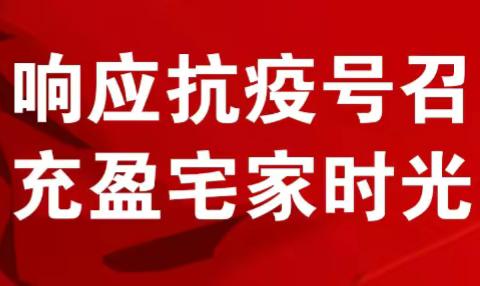 响应抗疫号召
充盈宅家时光